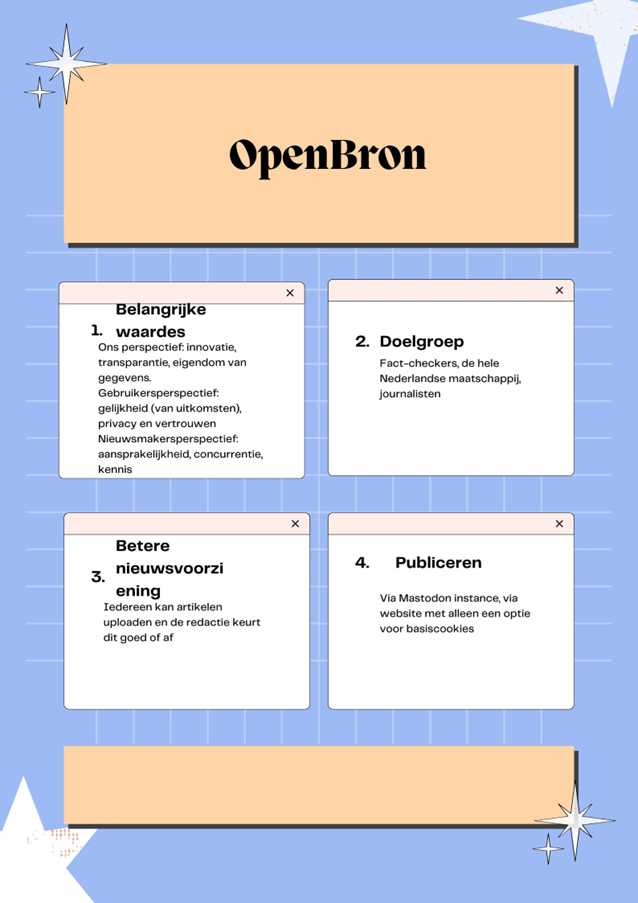 OpenBron

×

1. Belangrijke waardes

Ons perspectief: innovatie, transparantie, eigendom van gegevens.
Gebruikersperspectief: gelijkheid (van uitkomsten), privacy en vertrouwen
Nieuwsmakersperspectief: aansprakelijkheid, concurrentie, kennis

×

2. Doelgroep

Fact-checkers, de hele Nederlandse maatschappij, journalisten

×

3. Betere nieuwsvoorziening

Iedereen kan artikelen uploaden en de redactie keurt dit goed of af

×

4. Publiceren

Via Mastodon instance, via website met alleen een optie voor basiscookies